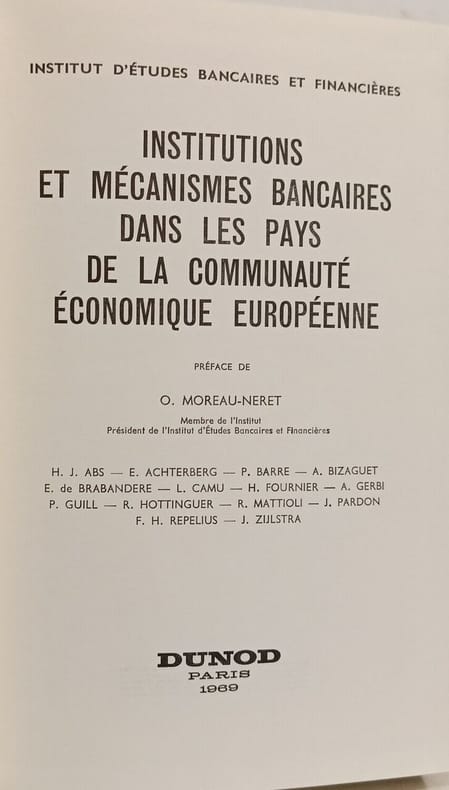 INSTITUT D'ÉTUDES BANCAIRES ET FINANCIÈRES

INSTITUTIONS
ET MÉCANISMES BANCAIRES
DANS LES PAYS
DE LA COMMUNAUTÉ
ÉCONOMIQUE EUROPÉENNE

PRÉFACE DE

O. MOREAU-NERET

Membre de l'Institut
Président de l'Institut d'Études Bancaires et Financières

H. J. ABS — E. ACHTERBERG — P. BARRE — A. BIZAGUET
E. de BRABANDERE — L. CAMU — H. FOURNIER — A. GERBI
P. GUILL — R. HOTTINGUER — R. MATTIOLI — J. PARDON
F. H. REPELIUS — J. ZIJLSTRA

DUNOD
PARIS
1969